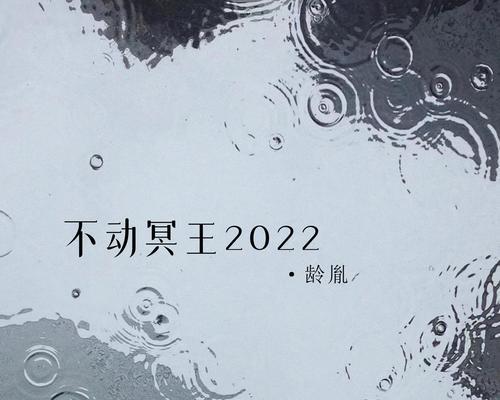 不动冥王2022

• 龄胤